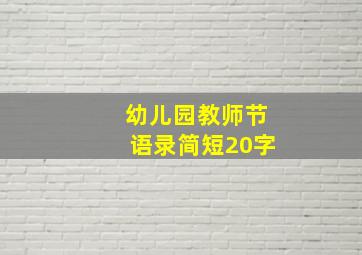 幼儿园教师节
语录简短20字